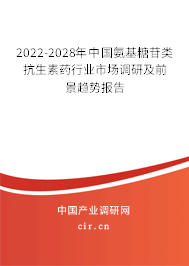 2022-2028年中国氨基糖苷类抗生素药行业市场调研及前景趋势报告

中国产业调研网

cir.cn